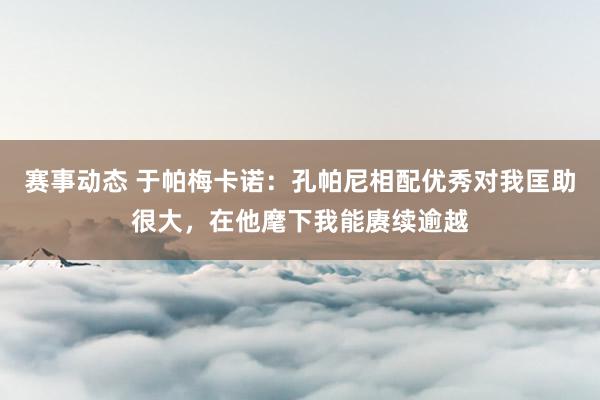 赛事动态 于帕梅卡诺：孔帕尼相配优秀对我匡助很大，在他麾下我能赓续逾越